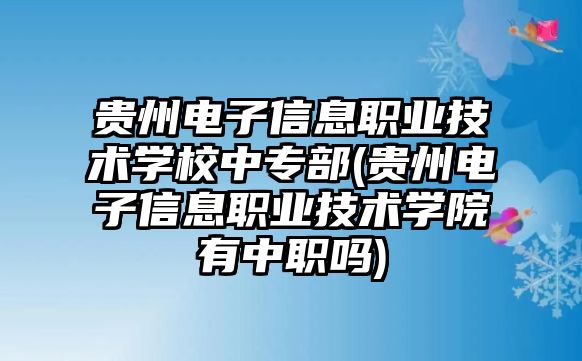 贵州电子信息职业技术学校中专部(贵州电子信息职业技术学院有中职吗)